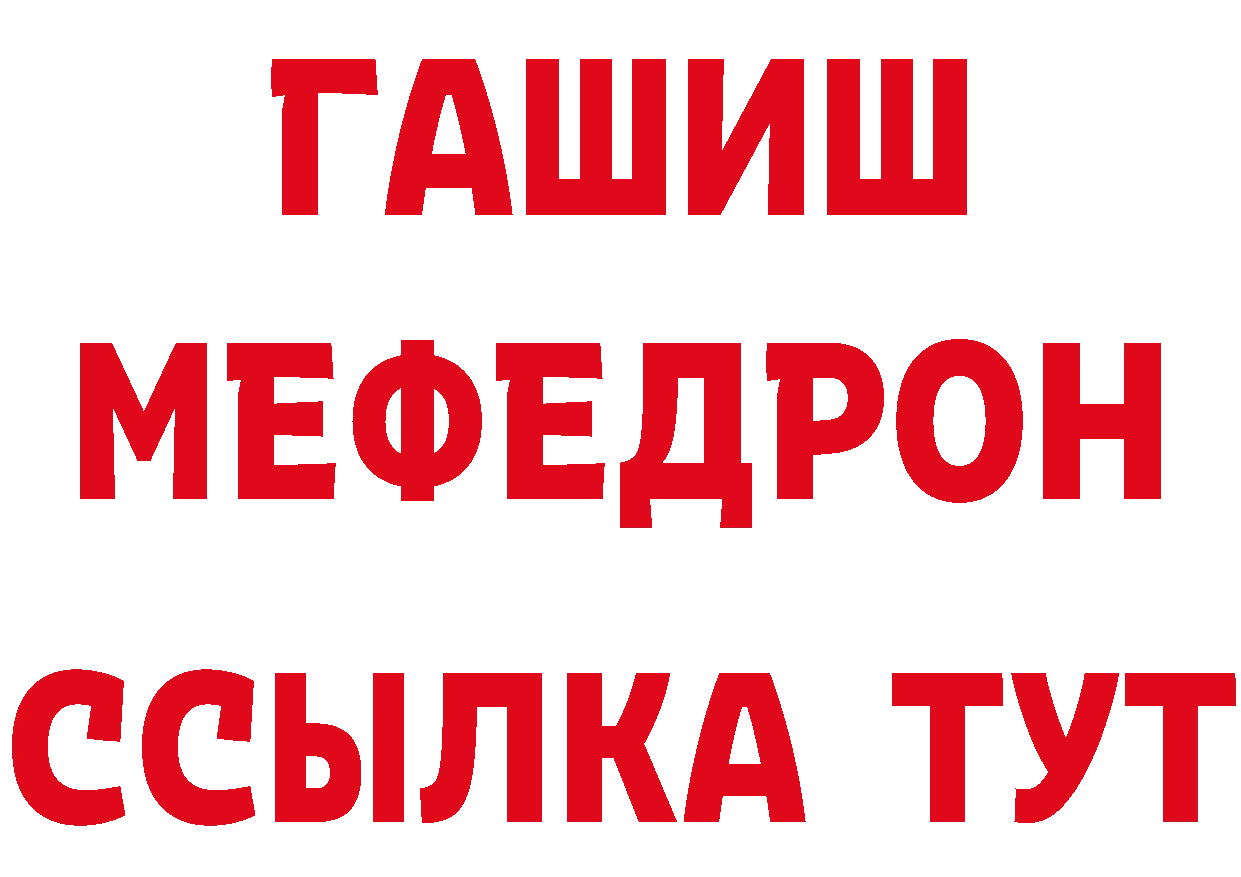 ГАШИШ
МЕФЕДРОН
ССЫЛКА ТУТ